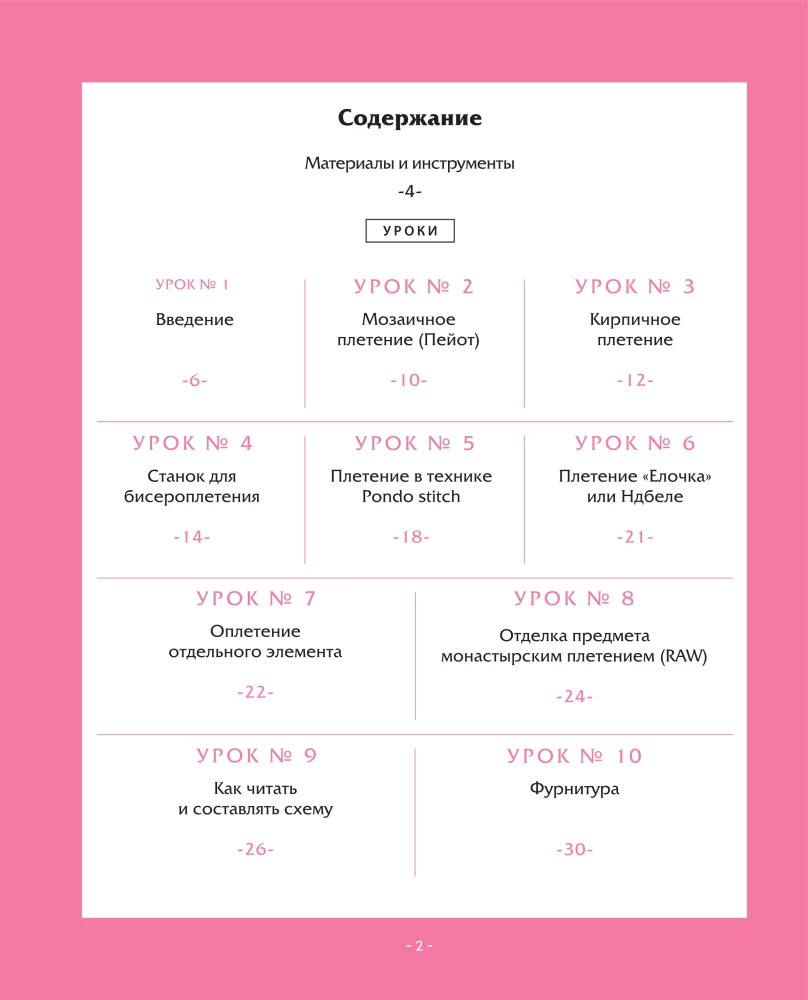 Содержание

Материалы и инструменты
-4-

УРОКИ

УРОК № 1
Введение
-6-

УРОК № 2
Мозаичное плетение (Пейот)
-10-

УРОК № 3
Кирпичное плетение
-12-

УРОК № 4
Станок для бисероплетения
-14-

УРОК № 5
Плетение в технике Pondo stitch
-18-

УРОК № 6
Плетение «Елочка» или Ндбеле
-21-

УРОК № 7
Оплетение отдельного элемента
-22-

УРОК № 8
Отделка предмета монастырским плетением (RAW)
-24-

УРОК № 9
Как читать и составлять схему
-26-

УРОК № 10
Фурнитура
-30-

- 2 -